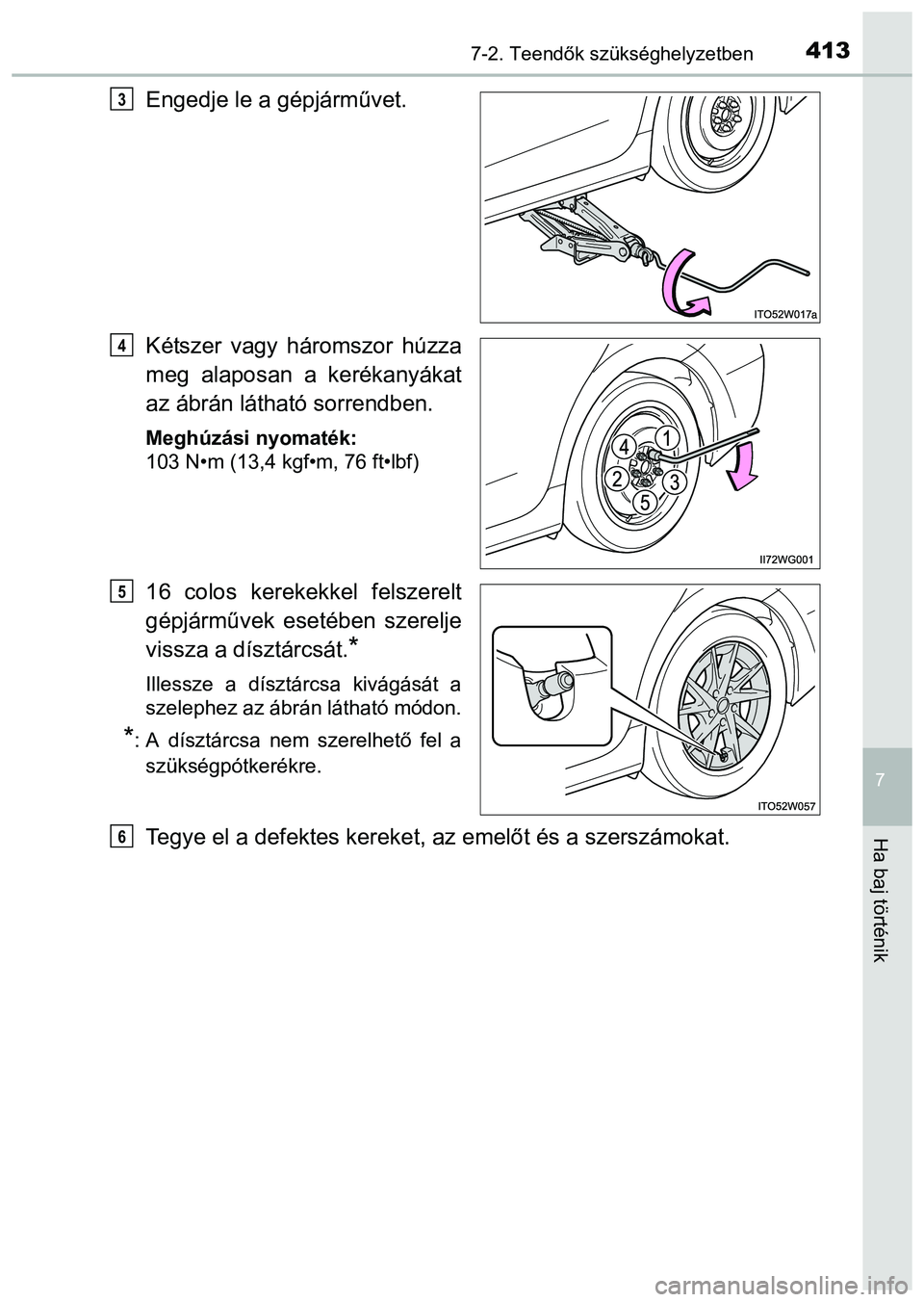 7-2. Teendők szükséghelyzetben 413

3 Engedje le a gépjárművet.

ITO52W017a

4 Kétszer vagy háromszor húzza meg alaposan a kerékanyákat az ábrán látható sorrendben.

Meghúzási nyomaték:
103 N•m (13,4 kgf•m, 76 ft•lbf)

4 1
2 3
5

II72WG001

5 16 colos kerekekkel felszerelt gépjárművek esetében szerelje vissza a dísztárcsát.*

Illessze a dísztárcsa kivágását a szelephez az ábrán látható módon.

*: A dísztárcsa nem szerelhető fel a szükségpótkerékre.

ITO52W057

6 Tegye el a defektes kereket, az emelőt és a szerszámokat.

7

Ha baj történik

carmanualsonline.info